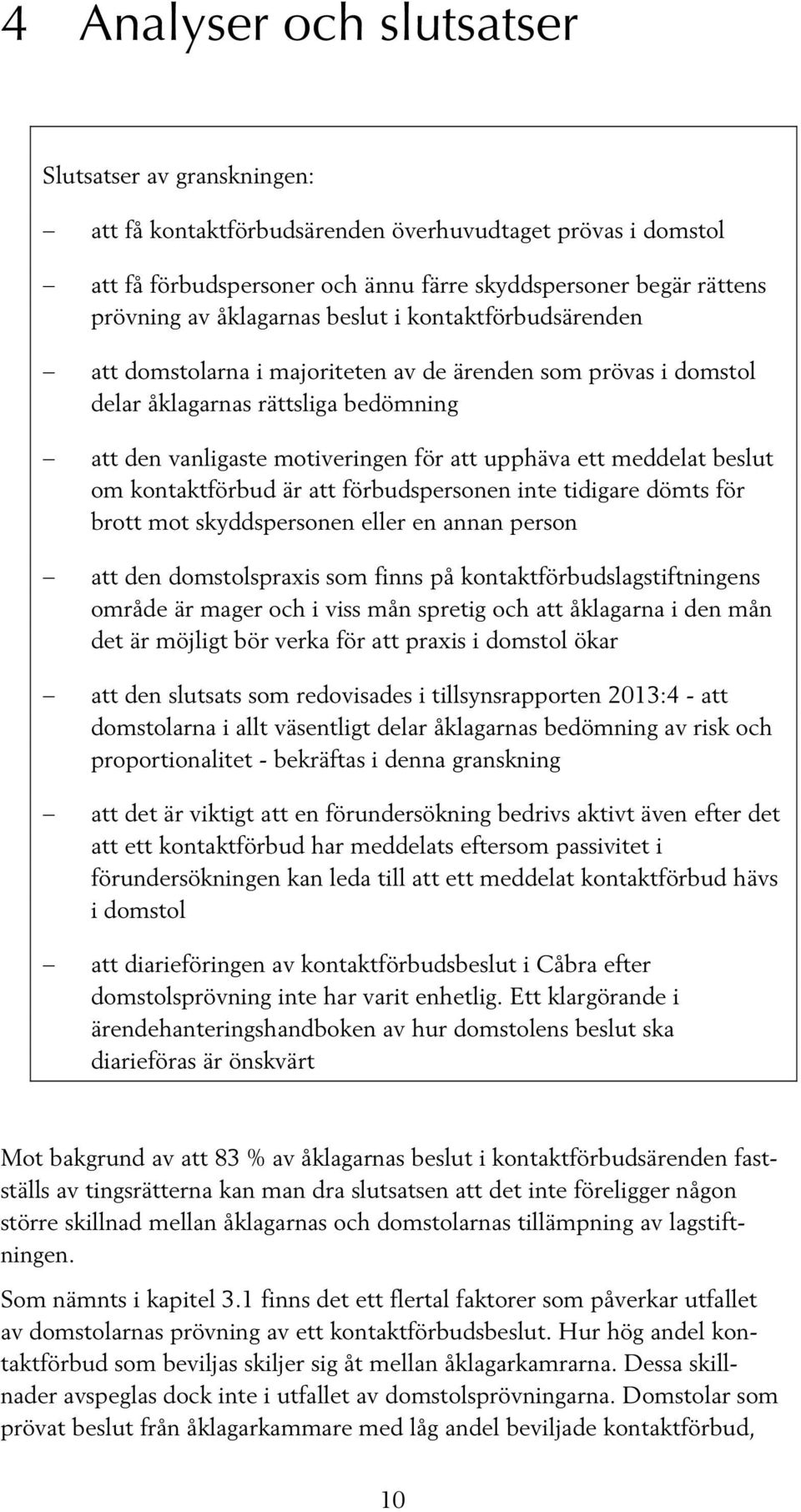 4 Analyser och slutsatser

Slutsatser av granskningen:

– att få kontaktförbudsärenden överhuvudtaget prövas i domstol

– att få förbudspersoner och ännu färre skyddspersoner begär rättens prövning av åklagarnas beslut i kontaktförbudsärenden

– att domstolarna i majoriteten av de ärenden som prövas i domstol delar åklagarnas rättsliga bedömning

– att den vanligaste motiveringen för att upphäva ett meddelat beslut om kontaktförbud är att förbudspersonen inte tidigare dömts för brott mot skyddspersonen eller en annan person

– att den domstolspraxis som finns på kontaktförbudslagstiftningens område är mager och i viss mån spretig och att åklagarna i den mån det är möjligt bör verka för att praxis i domstol ökar

– att den slutsats som redovisades i tillsynsrapporten 2013:4 - att domstolarna i allt väsentligt delar åklagarnas bedömning av risk och proportionalitet - bekräftas i denna granskning

– att det är viktigt att en förundersökning bedrivs aktivt även efter det att ett kontaktförbud har meddelats eftersom passivitet i förundersökningen kan leda till att ett meddelat kontaktförbud hävs i domstol

– att diarieföringen av kontaktförbudsbeslut i Cåbra efter domstolsprövning inte har varit enhetlig. Ett klargörande i ärendehanteringshandboken av hur domstolens beslut ska diarieföras är önskvärt

Mot bakgrund av att 83 % av åklagarnas beslut i kontaktförbudsärenden fastställs av tingsrätterna kan man dra slutsatsen att det inte föreligger någon större skillnad mellan åklagarnas och domstolarnas tillämpning av lagstiftningen.

Som nämnts i kapitel 3.1 finns det ett flertal faktorer som påverkar utfallet av domstolarnas prövning av ett kontaktförbudsbeslut. Hur hög andel kontaktförbud som beviljas skiljer sig åt mellan åklagarkamrarna. Dessa skillnader avspeglas dock inte i utfallet av domstolsprövningarna. Domstolar som prövat beslut från åklagarkammare med låg andel beviljade kontaktförbud,

10